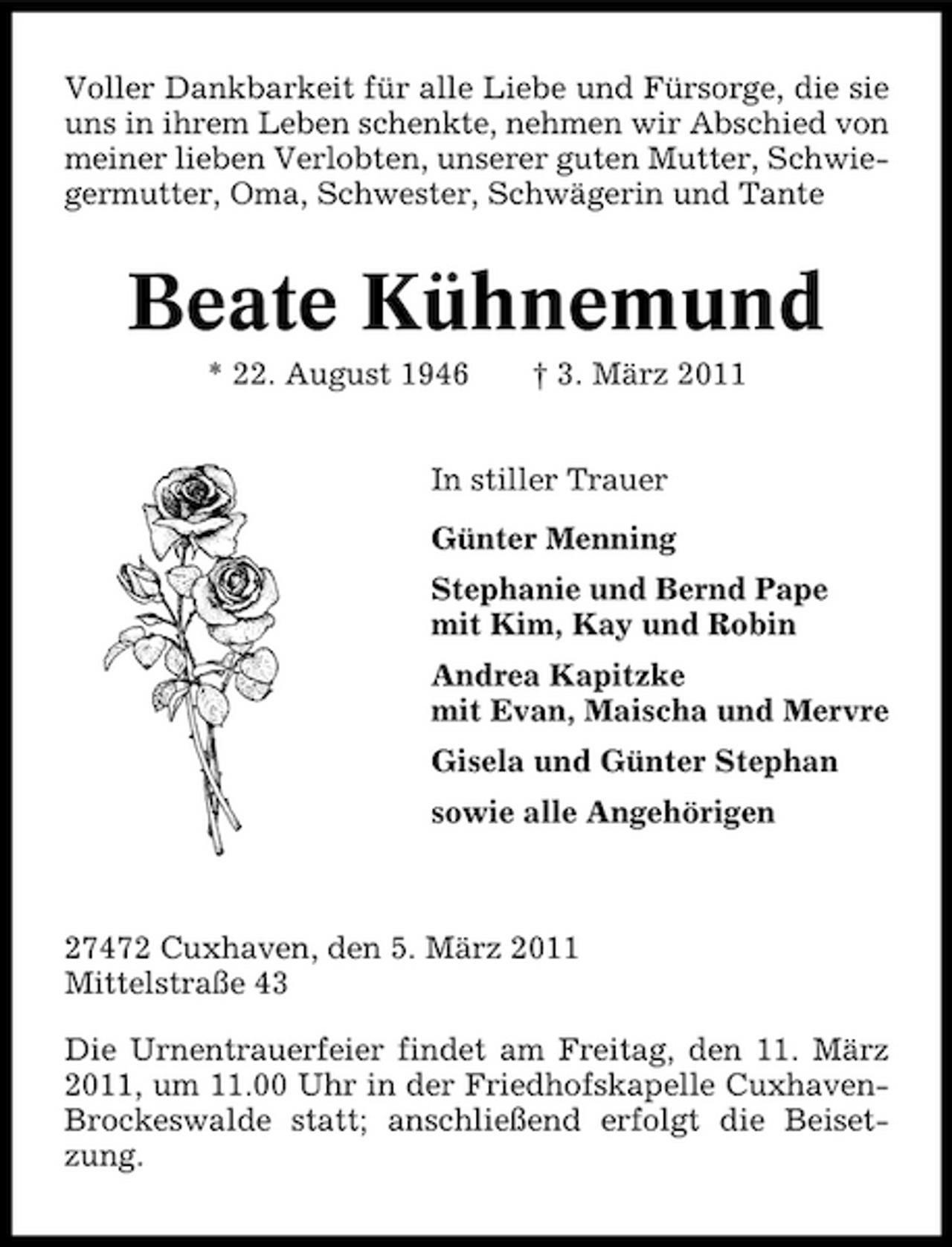 Voller Dankbarkeit für alle Liebe und Fürsorge, die sie uns in ihrem Leben schenkte, nehmen wir Abschied von meiner lieben Verlobten, unserer guten Mutter, Schwiegermutter, Oma, Schwester, Schwägerin und Tante

Beate Kühnemund

* 22. August 1946 † 3. März 2011

In stiller Trauer

Günter Menning

Stephanie und Bernd Pape
mit Kim, Kay und Robin

Andrea Kapitzke
mit Evan, Maischa und Mervre

Gisela und Günter Stephan

sowie alle Angehörigen

27472 Cuxhaven, den 5. März 2011
Mittelstraße 43

Die Urnentrauerfeier findet am Freitag, den 11. März 2011, um 11.00 Uhr in der Friedhofskapelle Cuxhaven-Brockeswalde statt; anschließend erfolgt die Beisetzung.